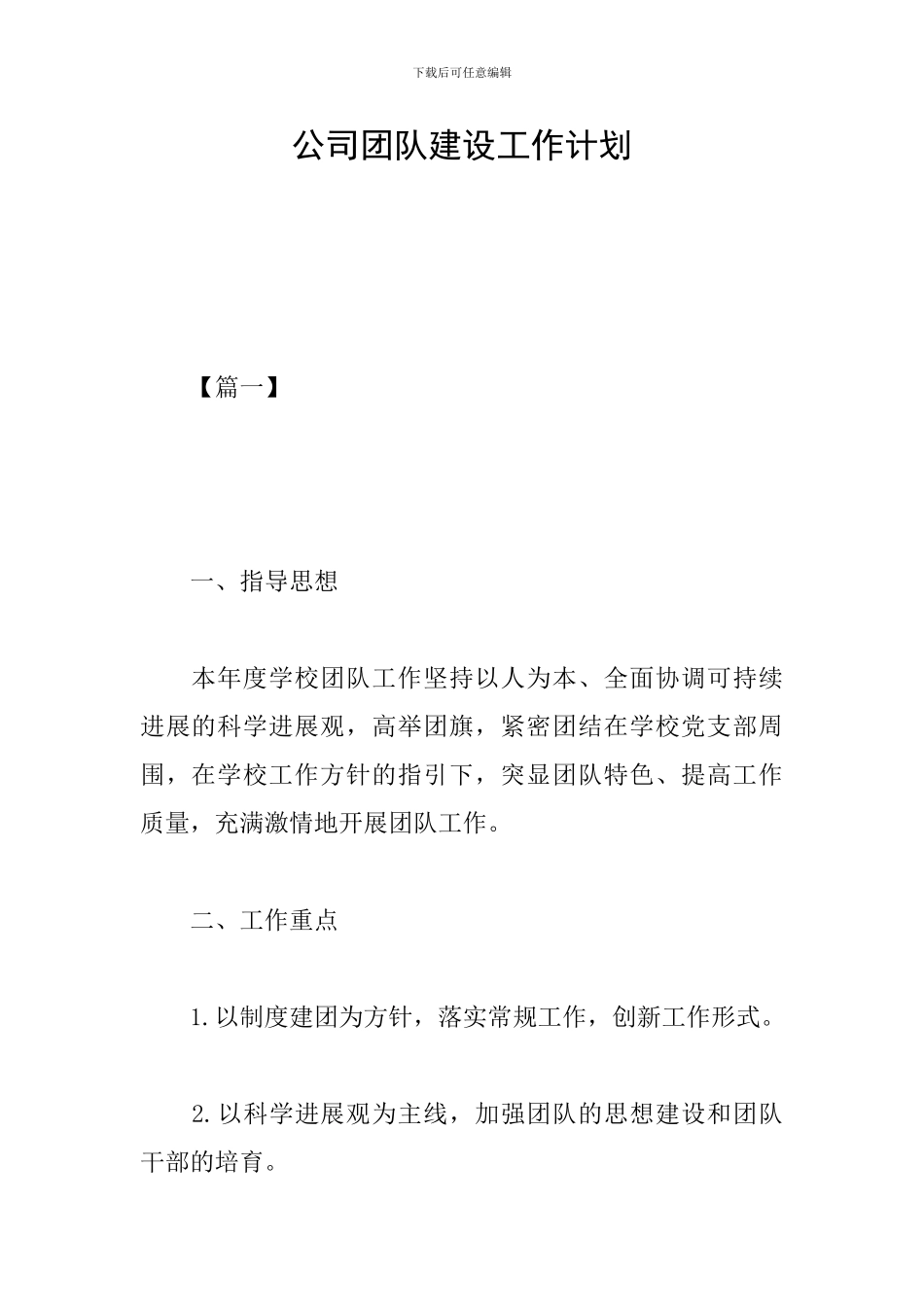 下载后可任意编辑

公司团队建设工作计划

【篇一】

一、指导思想

本年度学校团队工作坚持以人为本、全面协调可持续进展的科学进展观，高举团旗，紧密团结在学校党支部周围，在学校工作方针的指引下，突显团队特色、提高工作质量，充满激情地开展团队工作。

二、工作重点

1.以制度建团为方针，落实常规工作，创新工作形式。

2.以科学进展观为主线，加强团队的思想建设和团队干部的培育。